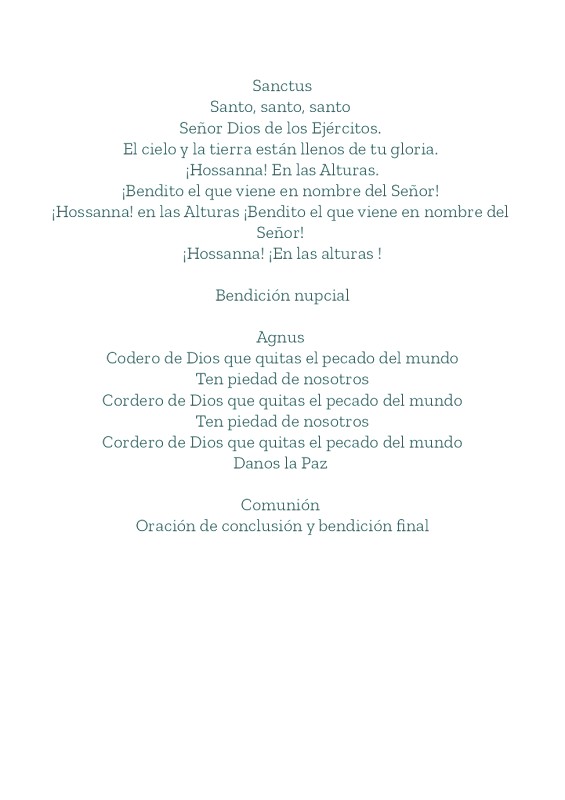 Sanctus
Santo, santo, santo
Señor Dios de los Ejércitos.
El cielo y la tierra están llenos de tu gloria.
¡Hossanna! En las Alturas.
¡Bendito el que viene en nombre del Señor!
¡Hossanna! en las Alturas ¡Bendito el que viene en nombre del Señor!
¡Hossanna! ¡En las alturas !

Bendición nupcial

Agnus
Codero de Dios que quitas el pecado del mundo
Ten piedad de nosotros
Cordero de Dios que quitas el pecado del mundo
Ten piedad de nosotros
Cordero de Dios que quitas el pecado del mundo
Danos la Paz

Comunión
Oración de conclusión y bendición final